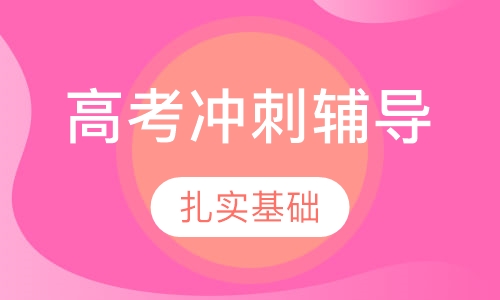 高考冲刺辅导

扎实基础